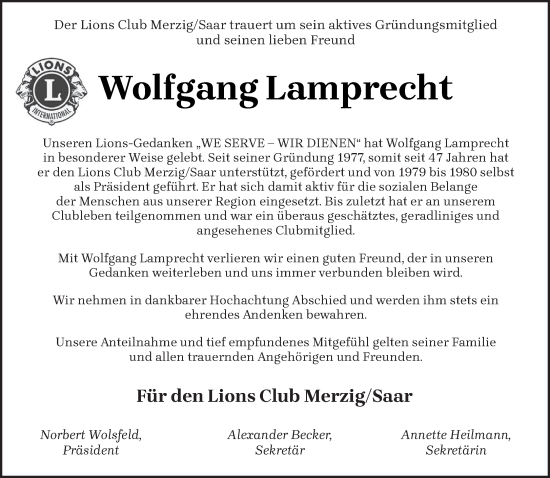 Der Lions Club Merzig/Saar trauert um sein aktives Gründungsmitglied und seinen lieben Freund

LIONS
L
INTERNATIONAL

Wolfgang Lamprecht

Unseren Lions-Gedanken „WE SERVE – WIR DIENEN“ hat Wolfgang Lamprecht in besonderer Weise gelebt. Seit seiner Gründung 1977, somit seit 47 Jahren hat er den Lions Club Merzig/Saar unterstützt, gefördert und von 1979 bis 1980 selbst als Präsident geführt. Er hat sich damit aktiv für die sozialen Belange der Menschen aus unserer Region eingesetzt. Bis zuletzt hat er an unserem Clubleben teilgenommen und war ein überaus geschätztes, geradliniges und angesehenes Clubmitglied.

Mit Wolfgang Lamprecht verlieren wir einen guten Freund, der in unseren Gedanken weiterleben und uns immer verbunden bleiben wird.

Wir nehmen in dankbarer Hochachtung Abschied und werden ihm stets ein ehrendes Andenken bewahren.

Unsere Anteilnahme und tief empfundenes Mitgefühl gelten seiner Familie und allen trauernden Angehörigen und Freunden.

Für den Lions Club Merzig/Saar

Norbert Wolsfeld,
Präsident

Alexander Becker,
Sekretär

Annette Heilmann,
Sekretärin